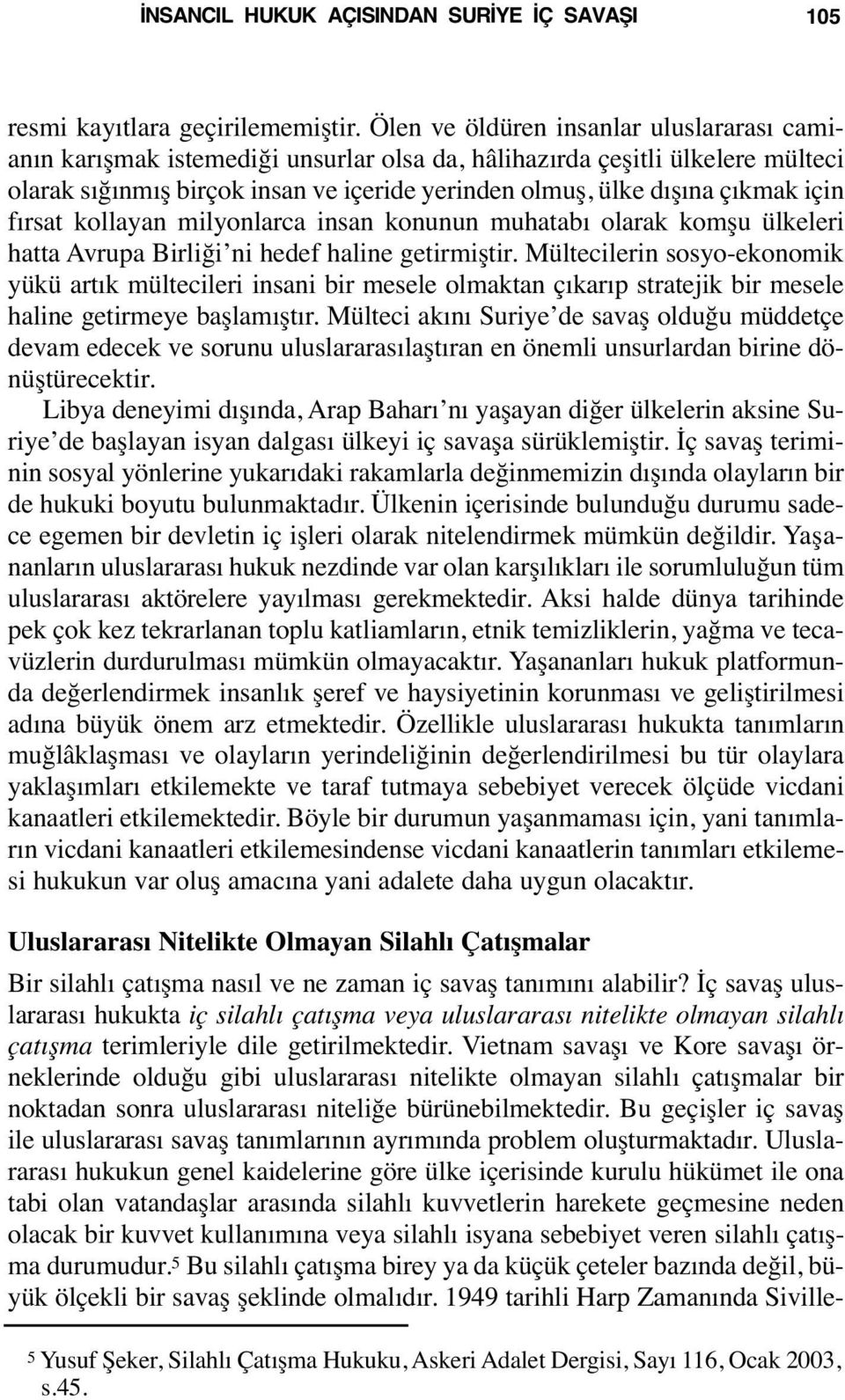 İNSANCIL HUKUK AÇISINDAN SURİYE İÇ SAVAŞI 105

resmi kayıtlara geçirilememiştir. Ölen ve öldüren insanlar uluslararası camianın karışmak istemediği unsurlar olsa da, hâlihazırda çeşitli ülkelere mülteci olarak sığınmış birçok insan ve içeride yerinden olmuş, ülke dışına çıkmak için fırsat kollayan milyonlarca insan konunun muhatabı olarak komşu ülkeleri hatta Avrupa Birliği'ni hedef haline getirmiştir. Mültecilerin sosyo-ekonomik yükü artık mültecileri insani bir mesele olmaktan çıkarıp stratejik bir mesele haline getirmeye başlamıştır. Mülteci akını Suriye'de savaş olduğu müddetçe devam edecek ve sorunu uluslararasılaştıran en önemli unsurlardan birine dönüştürecektir.

Libya deneyimi dışında, Arap Baharı'nı yaşayan diğer ülkelerin aksine Suriye'de başlayan isyan dalgası ülkeyi iç savaşa sürüklemiştir. İç savaş teriminin sosyal yönlerine yukarıdaki rakamlarla değinmemizin dışında olayların bir de hukuki boyutu bulunmaktadır. Ülkenin içerisinde bulunduğu durumu sadece egemen bir devletin iç işleri olarak nitelendirmek mümkün değildir. Yaşananların uluslararası hukuk nezdinde var olan karşılıkları ile sorumluluğun tüm uluslararası aktörelere yayılması gerekmektedir. Aksi halde dünya tarihinde pek çok kez tekrarlanan toplu katliamların, etnik temizliklerin, yağma ve tecavüzlerin durdurulması mümkün olmayacaktır. Yaşananları hukuk platformunda değerlendirmek insanlık şeref ve haysiyetinin korunması ve geliştirilmesi adına büyük önem arz etmektedir. Özellikle uluslararası hukukta tanımların muğlâklaşması ve olayların yerindeliğinin değerlendirilmesi bu tür olaylara yaklaşımları etkilemekte ve taraf tutmaya sebebiyet verecek ölçüde vicdani kanaatleri etkilemektedir. Böyle bir durumun yaşanmaması için, yani tanımların vicdani kanaatleri etkilemesindense vicdani kanaatlerin tanımları etkilemesi hukukun var oluş amacına yani adalete daha uygun olacaktır.

Uluslararası Nitelikte Olmayan Silahlı Çatışmalar

Bir silahlı çatışma nasıl ve ne zaman iç savaş tanımını alabilir? İç savaş uluslararası hukukta iç silahlı çatışma veya uluslararası nitelikte olmayan silahlı çatışma terimleriyle dile getirilmektedir. Vietnam savaşı ve Kore savaşı örneklerinde olduğu gibi uluslararası nitelikte olmayan silahlı çatışmalar bir noktadan sonra uluslararası niteliğe bürünebilmektedir. Bu geçişler iç savaş ile uluslararası savaş tanımlarının ayrımında problem oluşturmaktadır. Uluslararası hukukun genel kaidelerine göre ülke içerisinde kurulu hükümet ile ona tabi olan vatandaşlar arasında silahlı kuvvetlerin harekete geçmesine neden olacak bir kuvvet kullanımına veya silahlı isyana sebebiyet veren silahlı çatışma durumudur.$^5$ Bu silahlı çatışma birey ya da küçük çeteler bazında değil, büyük ölçekli bir savaş şeklinde olmalıdır. 1949 tarihli Harp Zamanında Siville-

$^5$ Yusuf Şeker, Silahlı Çatışma Hukuku, Askeri Adalet Dergisi, Sayı 116, Ocak 2003, s.45.